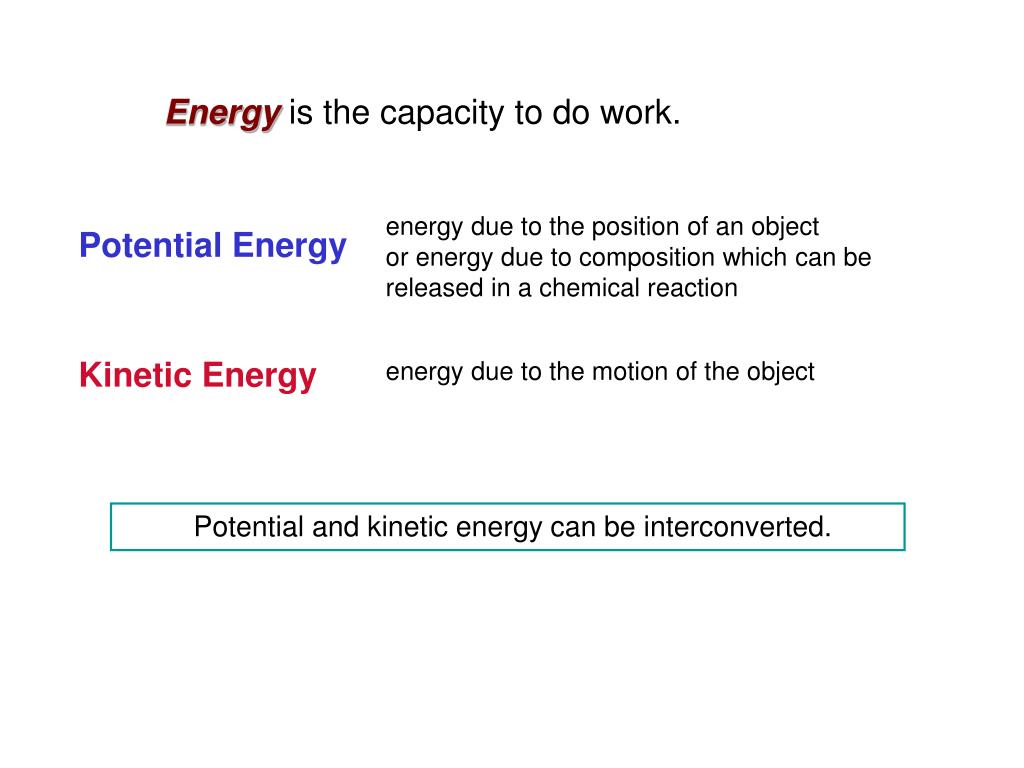 Energy is the capacity to do work.

Potential Energy

energy due to the position of an object or energy due to composition which can be released in a chemical reaction

Kinetic Energy

energy due to the motion of the object

Potential and kinetic energy can be interconverted.